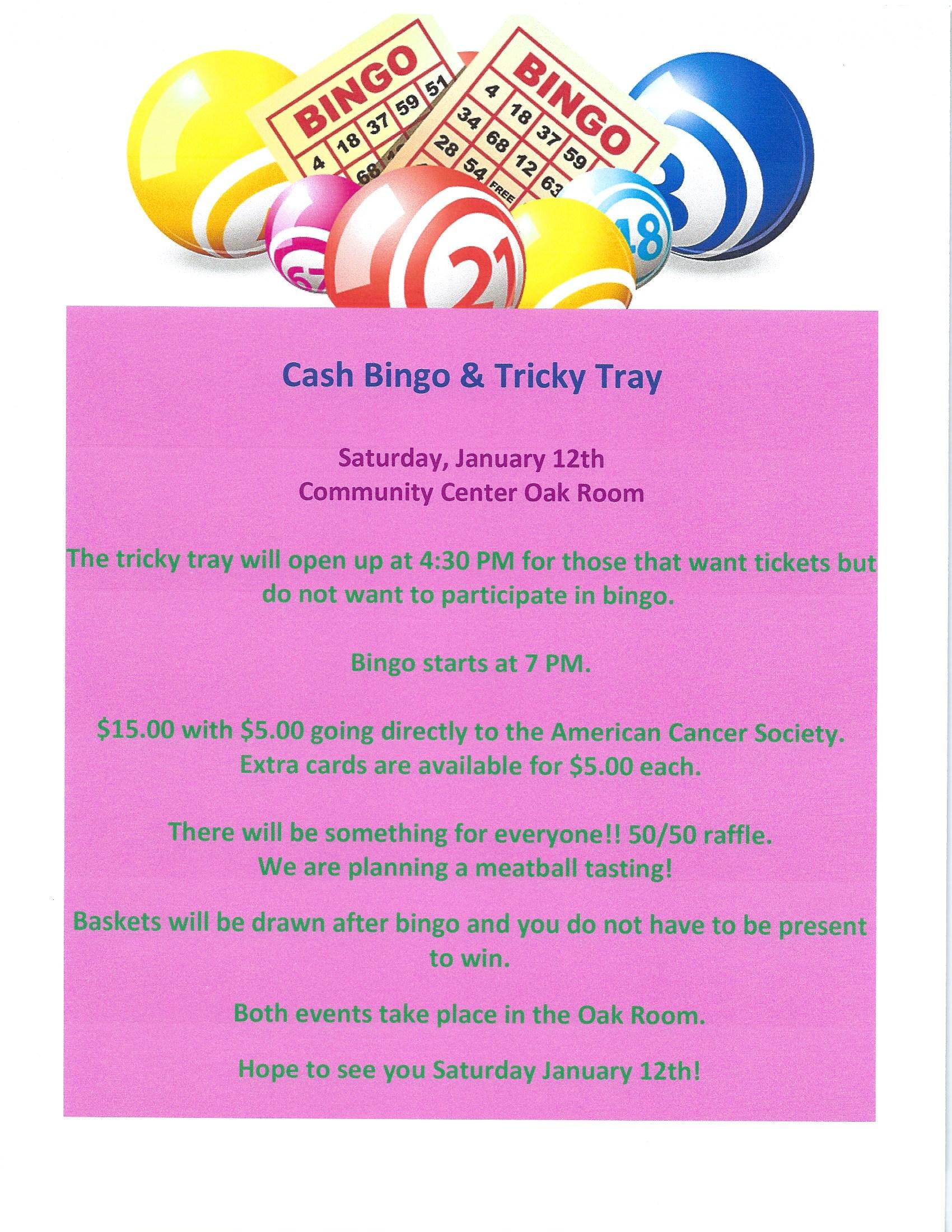 BINGO
4 18 37 59 51
68

BINGO
4 18 37 59
34 68 12 63
28 54 FREE

67 21 48

Cash Bingo & Tricky Tray

Saturday, January 12th
Community Center Oak Room

The tricky tray will open up at 4:30 PM for those that want tickets but do not want to participate in bingo.

Bingo starts at 7 PM.

$15.00 with $5.00 going directly to the American Cancer Society. Extra cards are available for $5.00 each.

There will be something for everyone!! 50/50 raffle. We are planning a meatball tasting!

Baskets will be drawn after bingo and you do not have to be present to win.

Both events take place in the Oak Room.

Hope to see you Saturday January 12th!